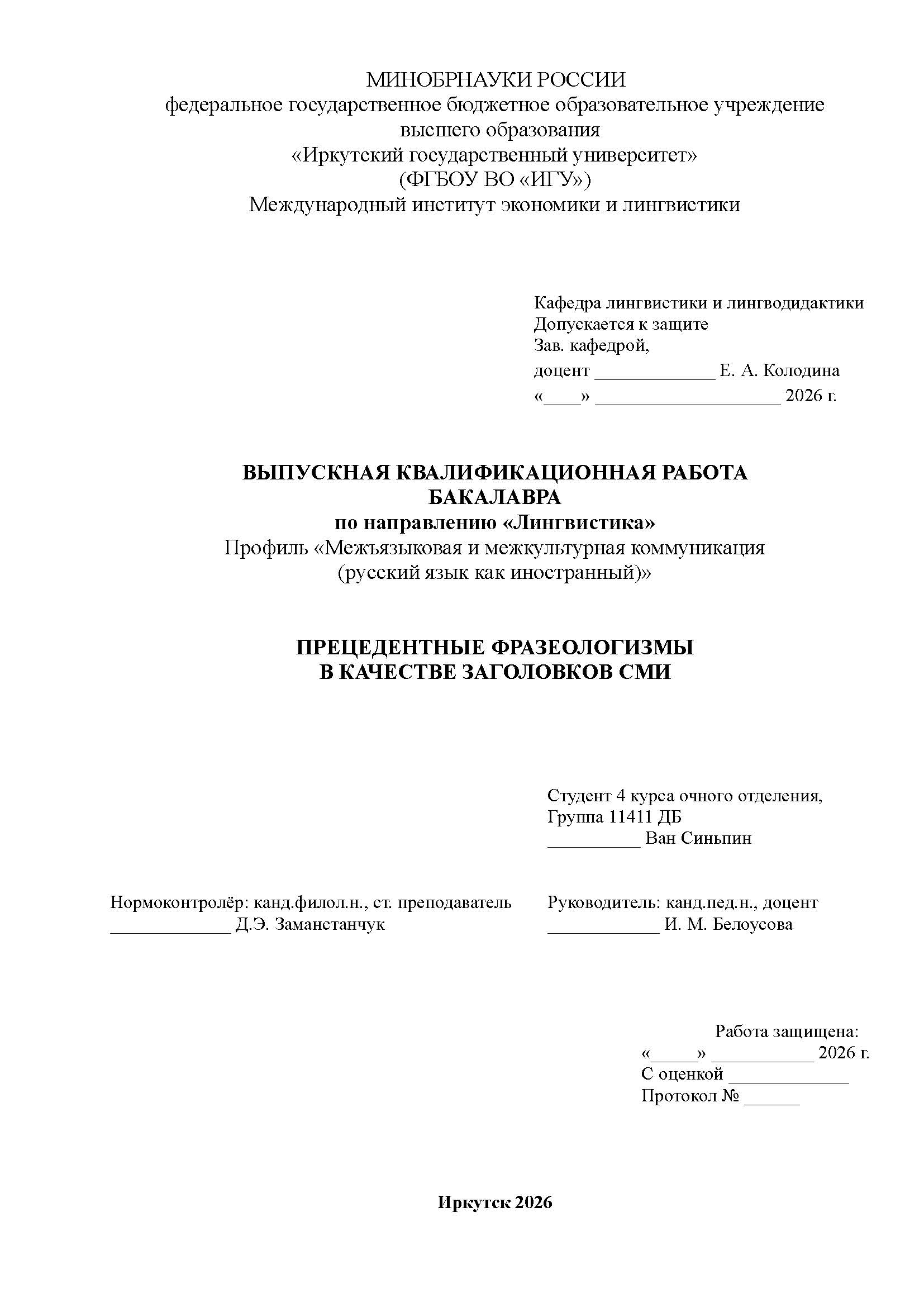 МИНОБРНАУКИ РОССИИ
федеральное государственное бюджетное образовательное учреждение
высшего образования
«Иркутский государственный университет»
(ФГБОУ ВО «ИГУ»)
Международный институт экономики и лингвистики

Кафедра лингвистики и лингводидактики
Допускается к защите
Зав. кафедрой,
доцент _____________ Е. А. Колодина
«____» ____________________ 2026 г.

ВЫПУСКНАЯ КВАЛИФИКАЦИОННАЯ РАБОТА
БАКАЛАВРА
по направлению «Лингвистика»
Профиль «Межъязыковая и межкультурная коммуникация
(русский язык как иностранный)»

ПРЕЦЕДЕНТНЫЕ ФРАЗЕОЛОГИЗМЫ
В КАЧЕСТВЕ ЗАГОЛОВКОВ СМИ

Студент 4 курса очного отделения,
Группа 11411 ДБ
__________ Ван Синьпин

Нормоконтролёр: канд.филол.н., ст. преподаватель
_____________ Д.Э. Заманстанчук

Руководитель: канд.пед.н., доцент
____________ И. М. Белоусова

Работа защищена:
«_____» ___________ 2026 г.
С оценкой _____________
Протокол № ______

Иркутск 2026